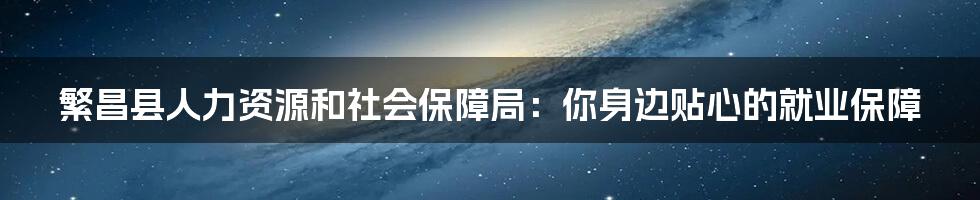 繁昌县人力资源和社会保障局：你身边贴心的就业保障